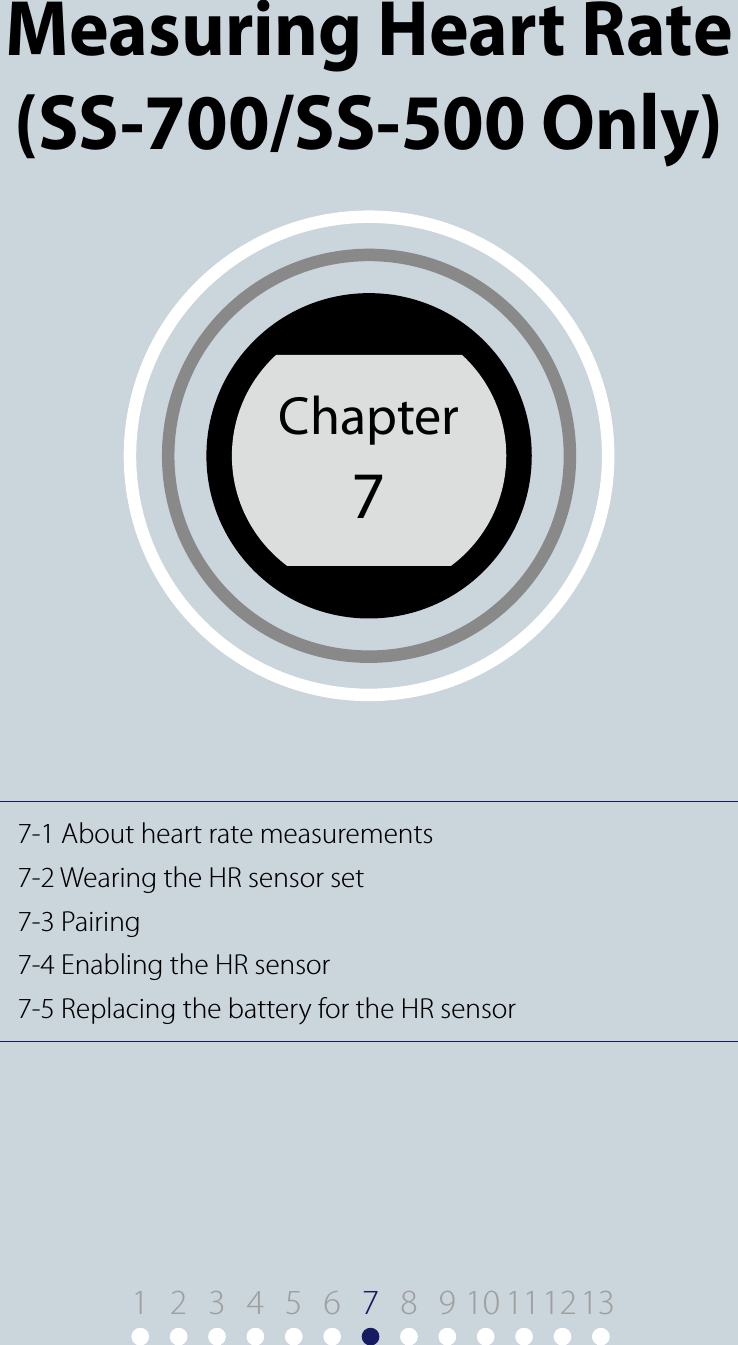 Measuring Heart Rate (SS-700/SS-500 Only)

Chapter 7

7-1 About heart rate measurements
7-2 Wearing the HR sensor set
7-3 Pairing
7-4 Enabling the HR sensor
7-5 Replacing the battery for the HR sensor

1 2 3 4 5 6 7 8 9 10 11 12 13